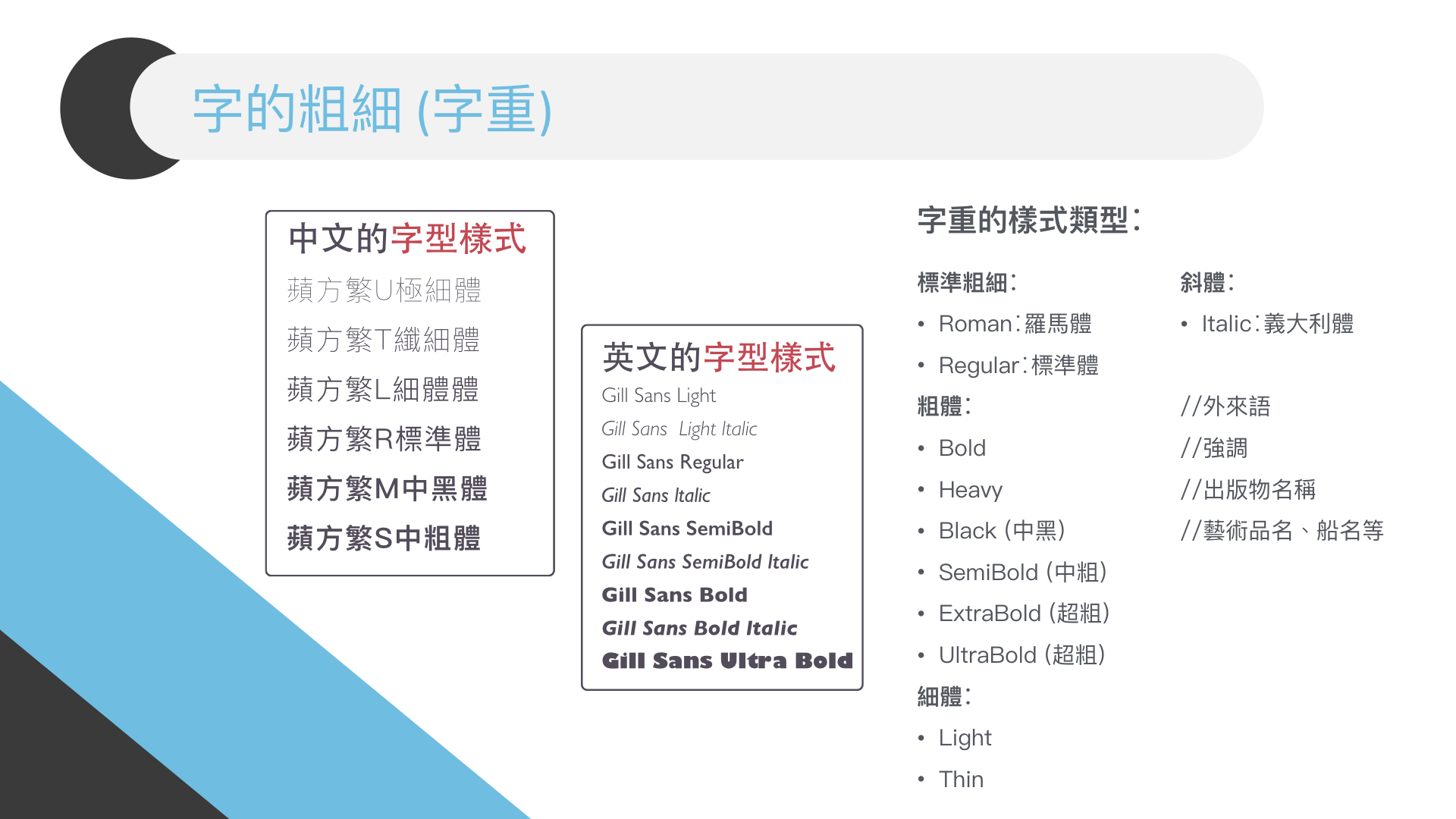 字的粗細 (字重)

中文的字型樣式

蘋方繁U極細體

蘋方繁T纖細體

蘋方繁L細體體

蘋方繁R標準體

蘋方繁M中黑體

蘋方繁S中粗體

英文的字型樣式

Gill Sans Light

Gill Sans Light Italic

Gill Sans Regular

Gill Sans Italic

Gill Sans SemiBold

Gill Sans SemiBold Italic

Gill Sans Bold

Gill Sans Bold Italic

Gill Sans Ultra Bold

字重的樣式類型:

標準粗細:
• Roman:羅馬體
• Regular:標準體

粗體:
• Bold
• Heavy
• Black (中黑)
• SemiBold (中粗)
• ExtraBold (超粗)
• UltraBold (超粗)

細體:
• Light
• Thin

斜體:
• Italic:義大利體

//外來語
//強調
//出版物名稱
//藝術品名、船名等